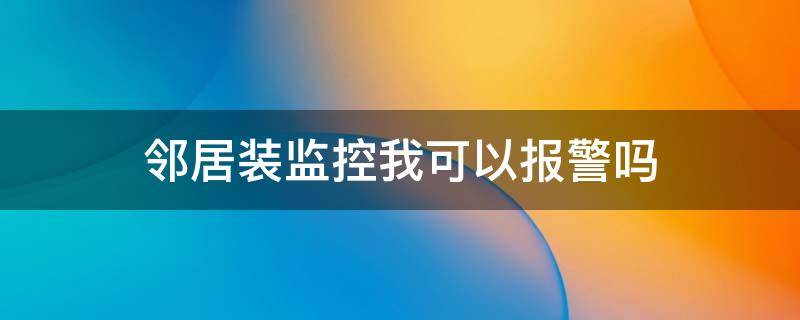 邻居装监控我可以报警吗